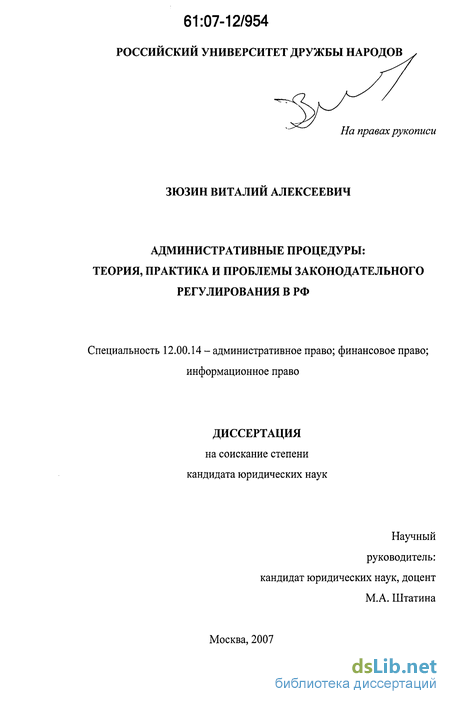 61:07-12/954

РОССИЙСКИЙ УНИВЕРСИТЕТ ДРУЖБЫ НАРОДОВ

На правах рукописи

ЗЮЗИН ВИТАЛИЙ АЛЕКСЕЕВИЧ

АДМИНИСТРАТИВНЫЕ ПРОЦЕДУРЫ: ТЕОРИЯ, ПРАКТИКА И ПРОБЛЕМЫ ЗАКОНОДАТЕЛЬНОГО РЕГУЛИРОВАНИЯ В РФ

Специальность 12.00.14 – административное право; финансовое право; информационное право

ДИССЕРТАЦИЯ
на соискание степени
кандидата юридических наук

Научный
руководитель:
кандидат юридических наук, доцент
М.А. Штатина

Москва, 2007

dsLib.net
библиотека диссертаций